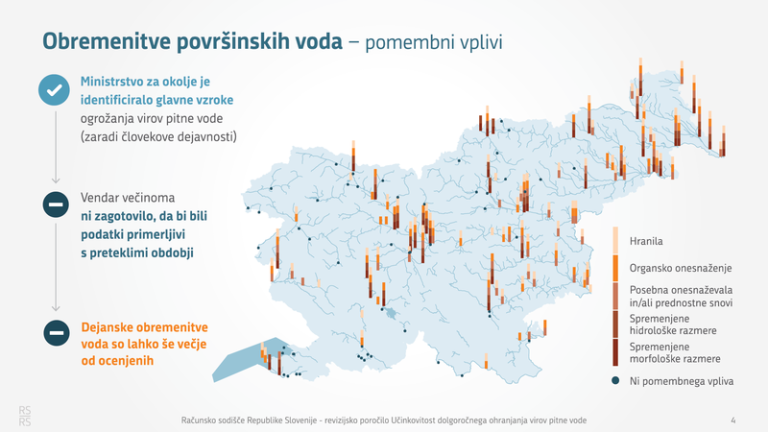 Obremenitve površinskih voda – pomembni vplivi

Ministrstvo za okolje je identificiralo glavne vzroke ogrožanja virov pitne vode (zaradi človekove dejavnosti)

Vendar večinoma ni zagotovilo, da bi bili podatki primerljivi s preteklimi obdobji

Dejanske obremenitve voda so lahko še večje od ocenjenih

Hranila
Organsko onesnaženje
Posebna onesnaževala in/ali prednostne snovi
Spremenjene hidrološke razmere
Spremenjene morfološke razmere
Ni pomembnega vpliva

RS RS

Računsko sodišče Republike Slovenije - revizijsko poročilo Učinkovitost dolgoročnega ohranjanja virov pitne vode

4